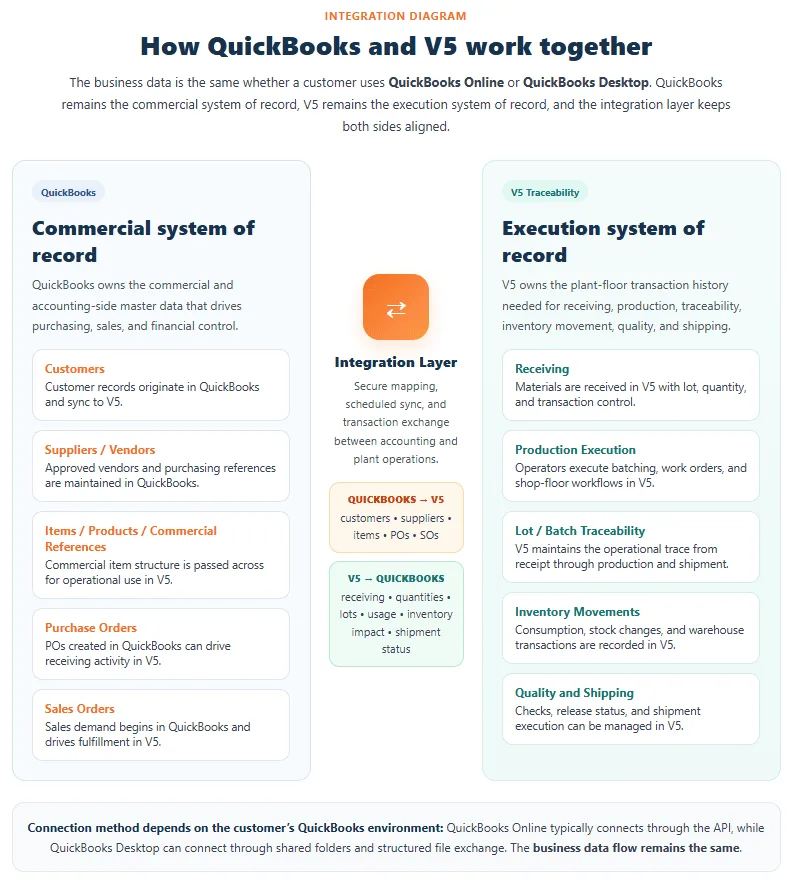 INTEGRATION DIAGRAM

How QuickBooks and V5 work together

The business data is the same whether a customer uses QuickBooks Online or QuickBooks Desktop. QuickBooks remains the commercial system of record, V5 remains the execution system of record, and the integration layer keeps both sides aligned.

QuickBooks

Commercial system of record

QuickBooks owns the commercial and accounting-side master data that drives purchasing, sales, and financial control.

Customers
Customer records originate in QuickBooks and sync to V5.

Suppliers / Vendors
Approved vendors and purchasing references are maintained in QuickBooks.

Items / Products / Commercial References
Commercial item structure is passed across for operational use in V5.

Purchase Orders
POs created in QuickBooks can drive receiving activity in V5.

Sales Orders
Sales demand begins in QuickBooks and drives fulfillment in V5.

⇄

Integration Layer

Secure mapping, scheduled sync, and transaction exchange between accounting and plant operations.

QUICKBOOKS → V5
customers • suppliers • items • POs • SOs

V5 → QUICKBOOKS
receiving • quantities • lots • usage • inventory impact • shipment status

V5 Traceability

Execution system of record

V5 owns the plant-floor transaction history needed for receiving, production, traceability, inventory movement, quality, and shipping.

Receiving
Materials are received in V5 with lot, quantity, and transaction control.

Production Execution
Operators execute batching, work orders, and shop-floor workflows in V5.

Lot / Batch Traceability
V5 maintains the operational trace from receipt through production and shipment.

Inventory Movements
Consumption, stock changes, and warehouse transactions are recorded in V5.

Quality and Shipping
Checks, release status, and shipment execution can be managed in V5.

Connection method depends on the customer's QuickBooks environment: QuickBooks Online typically connects through the API, while QuickBooks Desktop can connect through shared folders and structured file exchange. The business data flow remains the same.